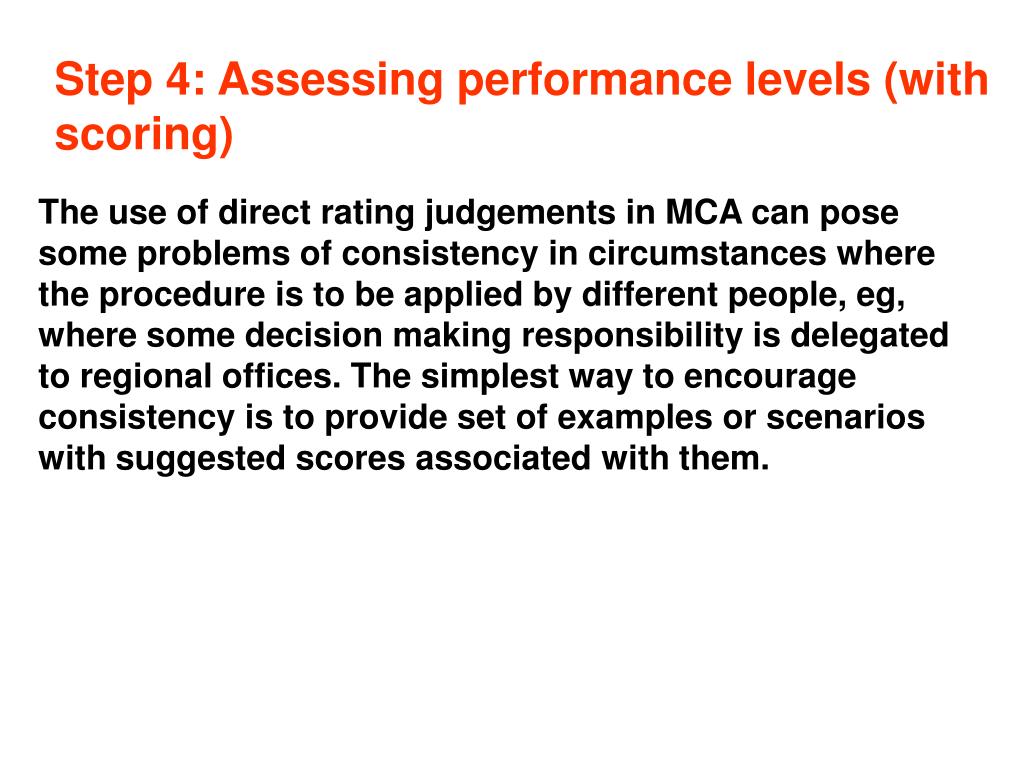 Step 4: Assessing performance levels (with scoring)

The use of direct rating judgements in MCA can pose some problems of consistency in circumstances where the procedure is to be applied by different people, eg, where some decision making responsibility is delegated to regional offices. The simplest way to encourage consistency is to provide set of examples or scenarios with suggested scores associated with them.